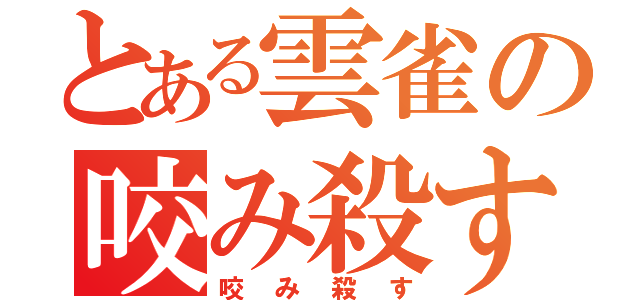 とある雲雀の
咬み殺す
咬み殺す